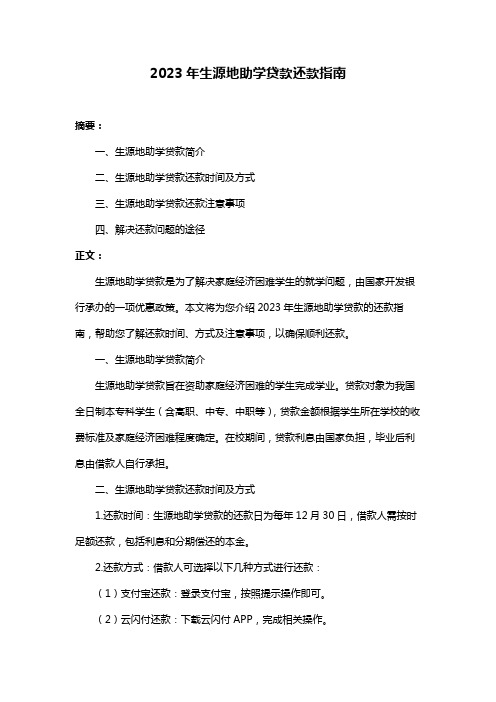 2023 年生源地助学贷款还款指南

摘要：

一、生源地助学贷款简介

二、生源地助学贷款还款时间及方式

三、生源地助学贷款还款注意事项

四、解决还款问题的途径

正文：

生源地助学贷款是为了解决家庭经济困难学生的就学问题，由国家开发银行承办的一项优惠政策。本文将为您介绍 2023 年生源地助学贷款的还款指南，帮助您了解还款时间、方式及注意事项，以确保顺利还款。

一、生源地助学贷款简介

生源地助学贷款旨在资助家庭经济困难的学生完成学业。贷款对象为我国全日制本专科学生（含高职、中专、中职等），贷款金额根据学生所在学校的收费标准及家庭经济困难程度确定。在校期间，贷款利息由国家负担，毕业后利息由借款人自行承担。

二、生源地助学贷款还款时间及方式

1.还款时间：生源地助学贷款的还款日为每年 12 月 30 日，借款人需按时足额还款，包括利息和分期偿还的本金。

2.还款方式：借款人可选择以下几种方式进行还款：

（1）支付宝还款：登录支付宝，按照提示操作即可。

（2）云闪付还款：下载云闪付 APP，完成相关操作。